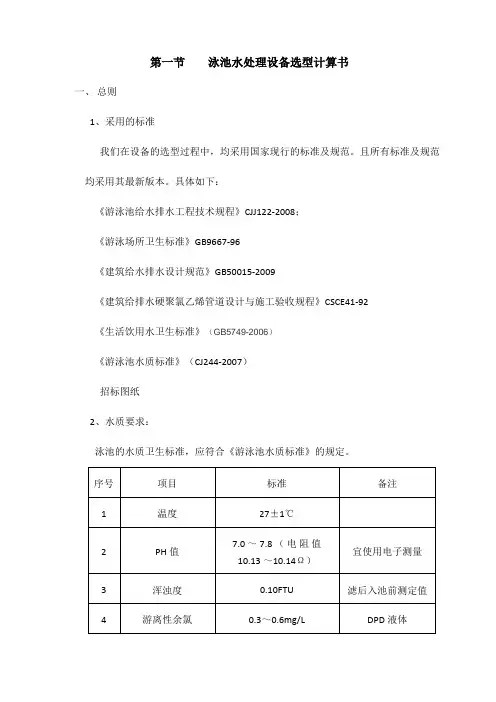 第一节　　泳池水处理设备选型计算书

一、总则

1、采用的标准

我们在设备的选型过程中，均采用国家现行的标准及规范。且所有标准及规范均采用其最新版本。具体如下：

《游泳池给水排水工程技术规程》CJJ122-2008；

《游泳场所卫生标准》GB9667-96

《建筑给水排水设计规范》GB50015-2009

《建筑给排水硬聚氯乙烯管道设计与施工验收规程》CSCE41-92

《生活饮用水卫生标准》（GB5749-2006）

《游泳池水质标准》（CJ244-2007）

招标图纸

2、水质要求：

泳池的水质卫生标准，应符合《游泳池水质标准》的规定。

| 序号 | 项目 | 标准 | 备注 |
|---|---|---|---|
| 1 | 温度 | 27±1℃ | |
| 2 | PH 值 | 7.0 ~ 7.8（电阻值 10.13 ~10.14Ω） | 宜使用电子测量 |
| 3 | 浑浊度 | 0.10FTU | 滤后入池前测定值 |
| 4 | 游离性余氯 | 0.3~0.6mg/L | DPD 液体 |